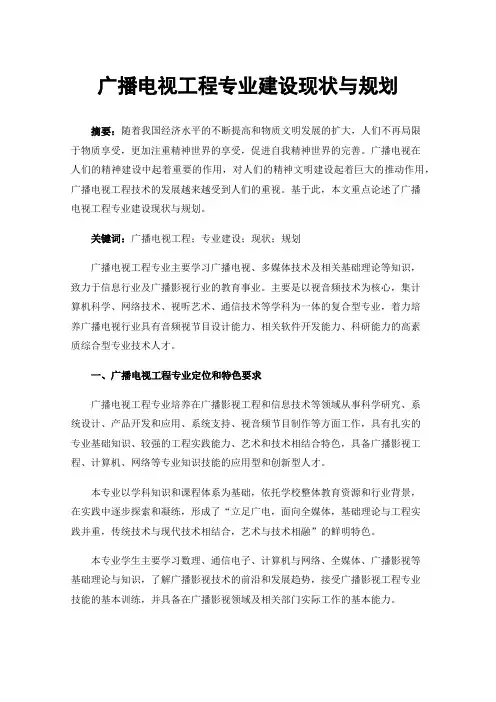 广播电视工程专业建设现状与规划

摘要：随着我国经济水平的不断提高和物质文明发展的扩大，人们不再局限于物质享受，更加注重精神世界的享受，促进自我精神世界的完善。广播电视在人们的精神建设中起着重要的作用，对人们的精神文明建设起着巨大的推动作用，广播电视工程技术的发展越来越受到人们的重视。基于此，本文重点论述了广播电视工程专业建设现状与规划。

关键词：广播电视工程；专业建设；现状；规划

广播电视工程专业主要学习广播电视、多媒体技术及相关基础理论等知识，致力于信息行业及广播影视行业的教育事业。主要是以视音频技术为核心，集计算机科学、网络技术、视听艺术、通信技术等学科为一体的复合型专业，着力培养广播电视行业具有音频视节目设计能力、相关软件开发能力、科研能力的高素质综合型专业技术人才。

一、广播电视工程专业定位和特色要求

广播电视工程专业培养在广播影视工程和信息技术等领域从事科学研究、系统设计、产品开发和应用、系统支持、视音频节目制作等方面工作，具有扎实的专业基础知识、较强的工程实践能力、艺术和技术相结合特色，具备广播影视工程、计算机、网络等专业知识技能的应用型和创新型人才。

本专业以学科知识和课程体系为基础，依托学校整体教育资源和行业背景，在实践中逐步探索和凝练，形成了“立足广电，面向全媒体，基础理论与工程实践并重，传统技术与现代技术相结合，艺术与技术相融”的鲜明特色。

本专业学生主要学习数理、通信电子、计算机与网络、全媒体、广播影视等基础理论与知识，了解广播影视技术的前沿和发展趋势，接受广播影视工程专业技能的基本训练，并具备在广播影视领域及相关部门实际工作的基本能力。